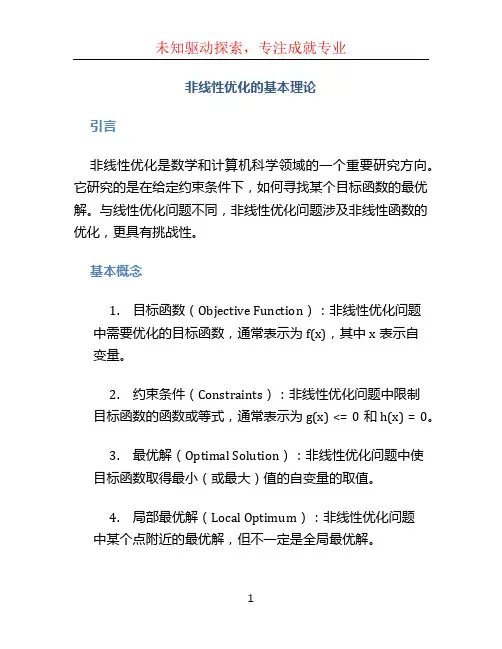 未知驱动探索，专注成就专业

非线性优化的基本理论

引言

非线性优化是数学和计算机科学领域的一个重要研究方向。它研究的是在给定约束条件下，如何寻找某个目标函数的最优解。与线性优化问题不同，非线性优化问题涉及非线性函数的优化，更具有挑战性。

基本概念

1. 目标函数（Objective Function）：非线性优化问题中需要优化的目标函数，通常表示为 f(x)，其中 x 表示自变量。

2. 约束条件（Constraints）：非线性优化问题中限制目标函数的函数或等式，通常表示为 g(x) <= 0 和 h(x) = 0。

3. 最优解（Optimal Solution）：非线性优化问题中使目标函数取得最小（或最大）值的自变量的取值。

4. 局部最优解（Local Optimum）：非线性优化问题中某个点附近的最优解，但不一定是全局最优解。

1